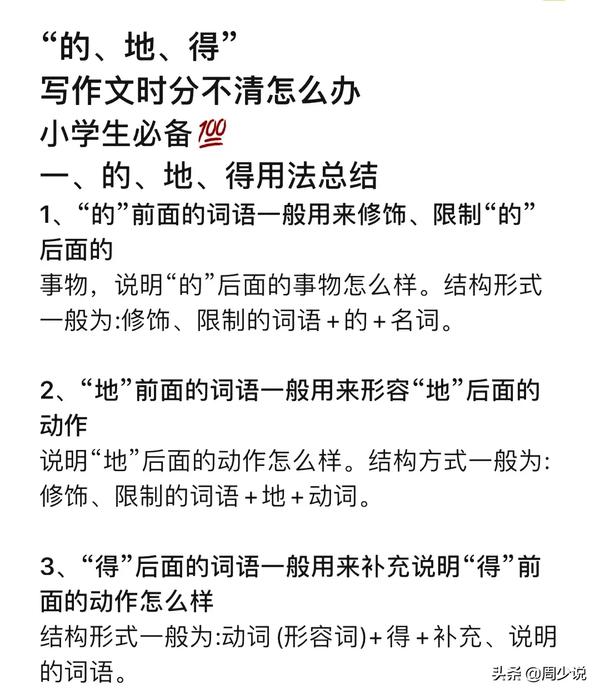 “的、地、得”
写作文时分不清怎么办
小学生必备💯
一、的、地、得用法总结
1、“的”前面的词语一般用来修饰、限制“的”后面的
事物，说明“的”后面的事物怎么样。结构形式一般为:修饰、限制的词语＋的＋名词。

2、“地”前面的词语一般用来形容“地”后面的动作
说明“地”后面的动作怎么样。结构方式一般为:修饰、限制的词语＋地＋动词。

3、“得”后面的词语一般用来补充说明“得”前面的动作怎么样
结构形式一般为:动词 (形容词)＋得＋补充、说明的词语。

头条 @周少说